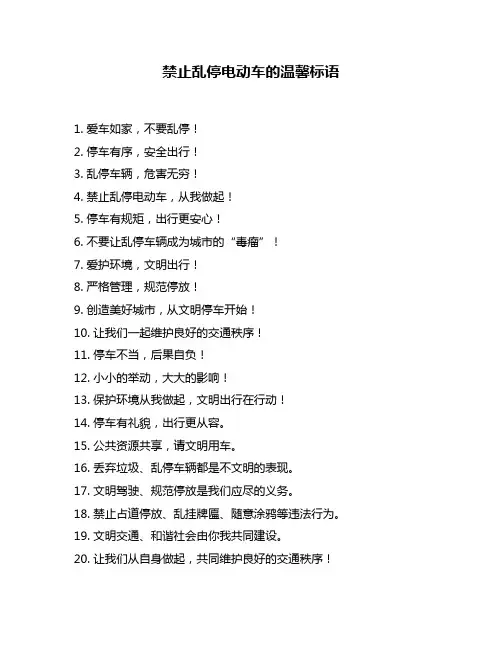 禁止乱停电动车的温馨标语

1. 爱车如家，不要乱停！

2. 停车有序，安全出行！

3. 乱停车辆，危害无穷！

4. 禁止乱停电动车，从我做起！

5. 停车有规矩，出行更安心！

6. 不要让乱停车辆成为城市的“毒瘤”！

7. 爱护环境，文明出行！

8. 严格管理，规范停放！

9. 创造美好城市，从文明停车开始！

10. 让我们一起维护良好的交通秩序！

11. 停车不当，后果自负！

12. 小小的举动，大大的影响！

13. 保护环境从我做起，文明出行在行动！

14. 停车有礼貌，出行更从容。

15. 公共资源共享，请文明用车。

16. 丢弃垃圾、乱停车辆都是不文明的表现。

17. 文明驾驶、规范停放是我们应尽的义务。

18. 禁止占道停放、乱挂牌匾、随意涂鸦等违法行为。

19. 文明交通、和谐社会由你我共同建设。

20. 让我们从自身做起，共同维护良好的交通秩序！